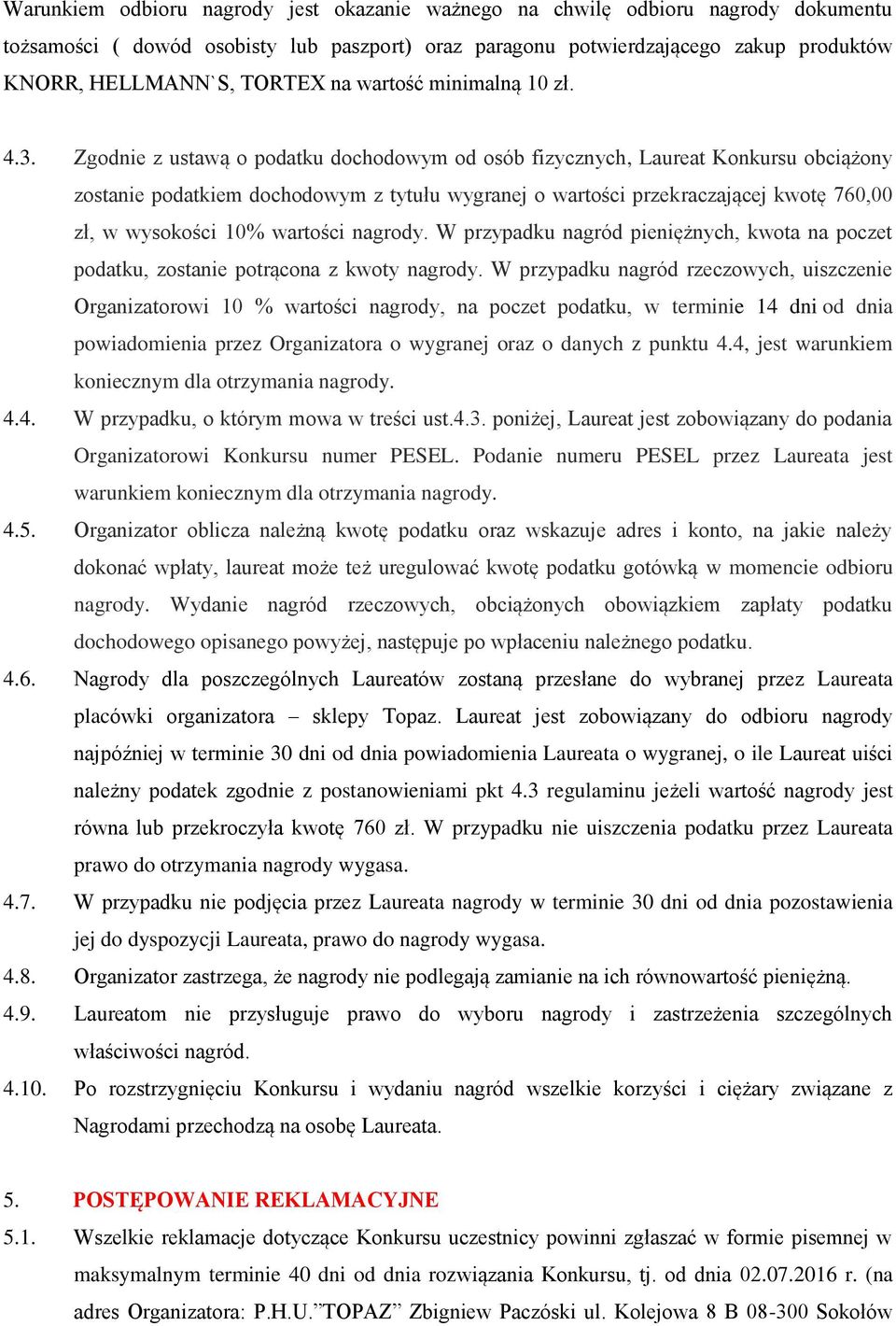 Warunkiem odbioru nagrody jest okazanie ważnego na chwilę odbioru nagrody dokumentu tożsamości ( dowód osobisty lub paszport) oraz paragonu potwierdzającego zakup produktów KNORR, HELLMANN`S, TORTEX na wartość minimalną 10 zł.

4.3. Zgodnie z ustawą o podatku dochodowym od osób fizycznych, Laureat Konkursu obciążony zostanie podatkiem dochodowym z tytułu wygranej o wartości przekraczającej kwotę 760,00 zł, w wysokości 10% wartości nagrody. W przypadku nagród pieniężnych, kwota na poczet podatku, zostanie potrącona z kwoty nagrody. W przypadku nagród rzeczowych, uiszczenie Organizatorowi 10 % wartości nagrody, na poczet podatku, w terminie 14 dni od dnia powiadomienia przez Organizatora o wygranej oraz o danych z punktu 4.4, jest warunkiem koniecznym dla otrzymania nagrody.

4.4. W przypadku, o którym mowa w treści ust.4.3. poniżej, Laureat jest zobowiązany do podania Organizatorowi Konkursu numer PESEL. Podanie numeru PESEL przez Laureata jest warunkiem koniecznym dla otrzymania nagrody.

4.5. Organizator oblicza należną kwotę podatku oraz wskazuje adres i konto, na jakie należy dokonać wpłaty, laureat może też uregulować kwotę podatku gotówką w momencie odbioru nagrody. Wydanie nagród rzeczowych, obciążonych obowiązkiem zapłaty podatku dochodowego opisanego powyżej, następuje po wpłaceniu należnego podatku.

4.6. Nagrody dla poszczególnych Laureatów zostaną przesłane do wybranej przez Laureata placówki organizatora – sklepy Topaz. Laureat jest zobowiązany do odbioru nagrody najpóźniej w terminie 30 dni od dnia powiadomienia Laureata o wygranej, o ile Laureat uiści należny podatek zgodnie z postanowieniami pkt 4.3 regulaminu jeżeli wartość nagrody jest równa lub przekroczyła kwotę 760 zł. W przypadku nie uiszczenia podatku przez Laureata prawo do otrzymania nagrody wygasa.

4.7. W przypadku nie podjęcia przez Laureata nagrody w terminie 30 dni od dnia pozostawienia jej do dyspozycji Laureata, prawo do nagrody wygasa.

4.8. Organizator zastrzega, że nagrody nie podlegają zamianie na ich równowartość pieniężną.

4.9. Laureatom nie przysługuje prawo do wyboru nagrody i zastrzeżenia szczególnych właściwości nagród.

4.10. Po rozstrzygnięciu Konkursu i wydaniu nagród wszelkie korzyści i ciężary związane z Nagrodami przechodzą na osobę Laureata.

5. POSTĘPOWANIE REKLAMACYJNE

5.1. Wszelkie reklamacje dotyczące Konkursu uczestnicy powinni zgłaszać w formie pisemnej w maksymalnym terminie 40 dni od dnia rozwiązania Konkursu, tj. od dnia 02.07.2016 r. (na adres Organizatora: P.H.U.”TOPAZ” Zbigniew Paczóski ul. Kolejowa 8 B 08-300 Sokołów